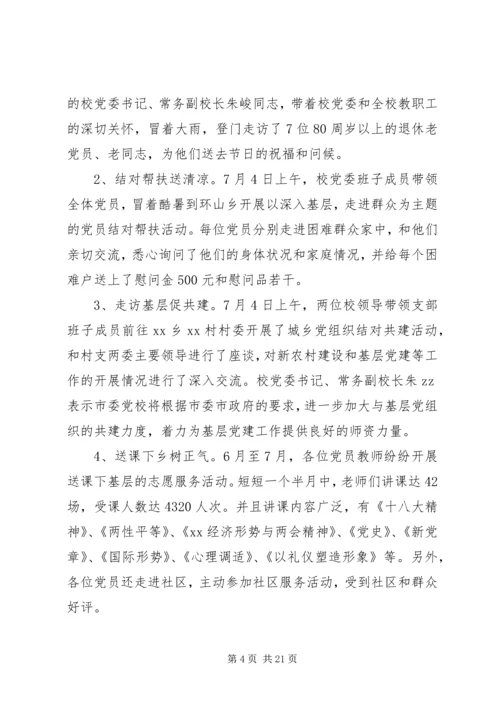 的校党委书记、常务副校长朱峻同志，带着校党委和全校教职工的深切关怀，冒着大雨，登门走访了7位80周岁以上的退休老党员、老同志，为他们送去节日的祝福和问候。

2、结对帮扶送清凉。7月4日上午，校党委班子成员带领全体党员，冒着酷暑到环山乡开展以深入基层，走进群众为主题的党员结对帮扶活动。每位党员分别走进困难群众家中，和他们亲切交流，悉心询问了他们的身体状况和家庭情况，并给每个困难户送上了慰问金500元和慰问品若干。

3、走访基层促共建。7月4日上午，两位校领导带领支部班子成员前往xx乡xx村村委开展了城乡党组织结对共建活动，和村支两委主要领导进行了座谈，对新农村建设和基层党建等工作的开展情况进行了深入交流。校党委书记、常务副校长朱zz表示市委党校将根据市委市政府的要求，进一步加大与基层党组织的共建力度，着力为基层党建工作提供良好的师资力量。

4、送课下乡树正气。6月至7月，各位党员教师纷纷开展送课下基层的志愿服务活动。短短一个半月中，老师们讲课达42场，受课人数达4320人次。并且讲课内容广泛，有《十八大精神》、《两性平等》、《xx经济形势与两会精神》、《党史》、《新党章》、《国际形势》、《心理调适》、《以礼仪塑造形象》等。另外，各位党员还走进社区，主动参加社区服务活动，受到社区和群众好评。

第4页 共21页